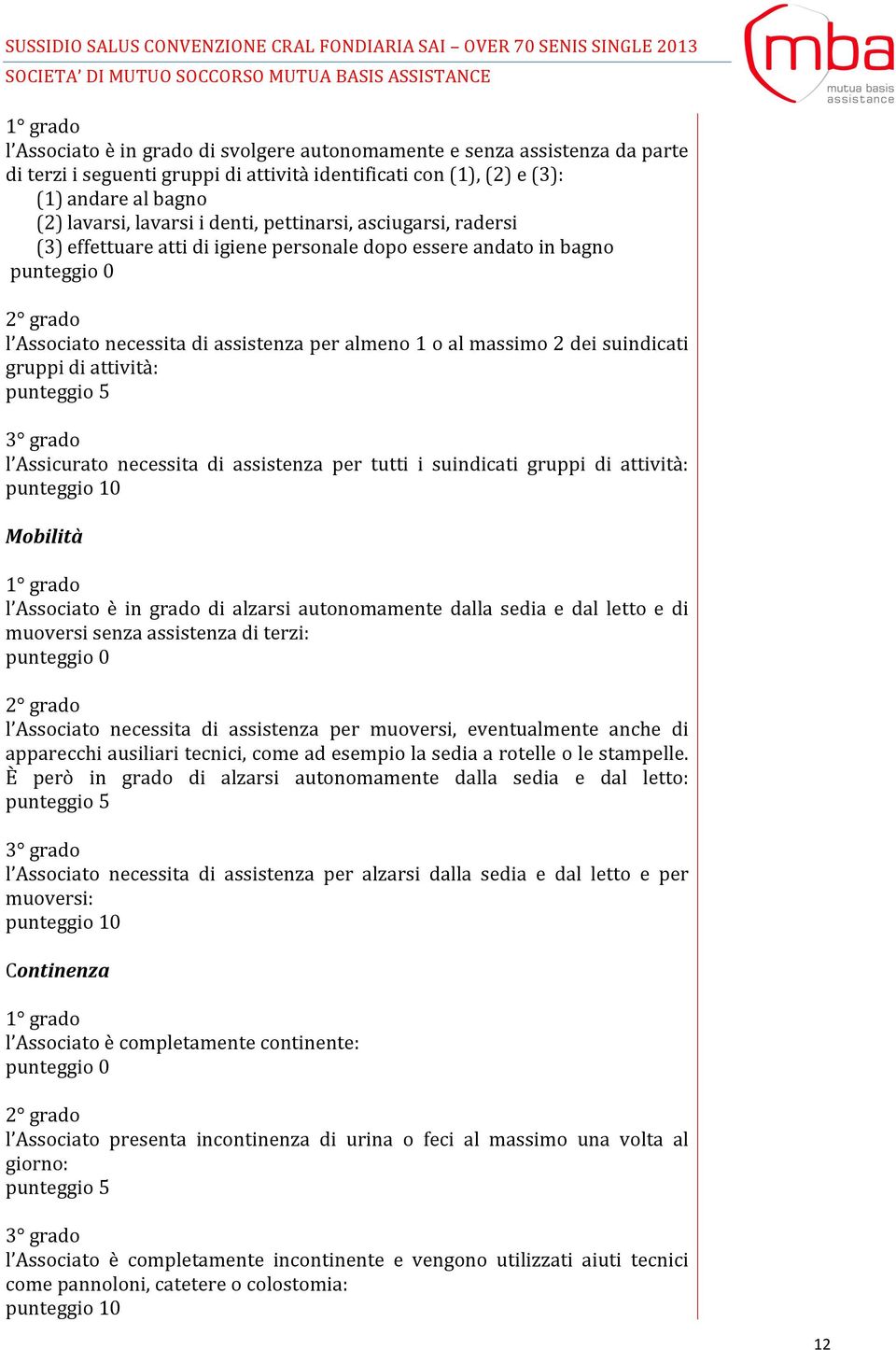 SUSSIDIO SALUS CONVENZIONE CRAL FONDIARIA SAI – OVER 70 SENIS SINGLE 2013
SOCIETA' DI MUTUO SOCCORSO MUTUA BASIS ASSISTANCE

mba
mutua basis assistance

1° grado
l'Associato è in grado di svolgere autonomamente e senza assistenza da parte di terzi i seguenti gruppi di attività identificati con (1), (2) e (3):
(1) andare al bagno
(2) lavarsi, lavarsi i denti, pettinarsi, asciugarsi, radersi
(3) effettuare atti di igiene personale dopo essere andato in bagno
punteggio 0

2° grado
l'Associato necessita di assistenza per almeno 1 o al massimo 2 dei suindicati gruppi di attività:
punteggio 5

3° grado
l'Assicurato necessita di assistenza per tutti i suindicati gruppi di attività: punteggio 10

Mobilità

1° grado
l'Associato è in grado di alzarsi autonomamente dalla sedia e dal letto e di muoversi senza assistenza di terzi:
punteggio 0

2° grado
l'Associato necessita di assistenza per muoversi, eventualmente anche di apparecchi ausiliari tecnici, come ad esempio la sedia a rotelle o le stampelle. È però in grado di alzarsi autonomamente dalla sedia e dal letto: punteggio 5

3° grado
l'Associato necessita di assistenza per alzarsi dalla sedia e dal letto e per muoversi:
punteggio 10

Continenza

1° grado
l'Associato è completamente continente:
punteggio 0

2° grado
l'Associato presenta incontinenza di urina o feci al massimo una volta al giorno:
punteggio 5

3° grado
l'Associato è completamente incontinente e vengono utilizzati aiuti tecnici come pannoloni, catetere o colostomia:
punteggio 10

12